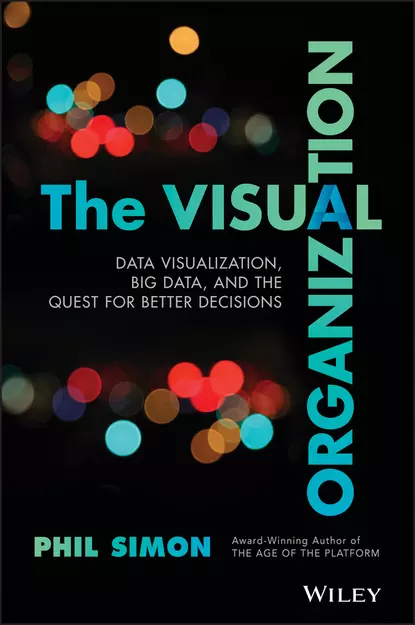 The VISUAL ORGANIZATION

DATA VISUALIZATION, BIG DATA, AND THE QUEST FOR BETTER DECISIONS

PHIL SIMON

Award-Winning Author of THE AGE OF THE PLATFORM

WILEY